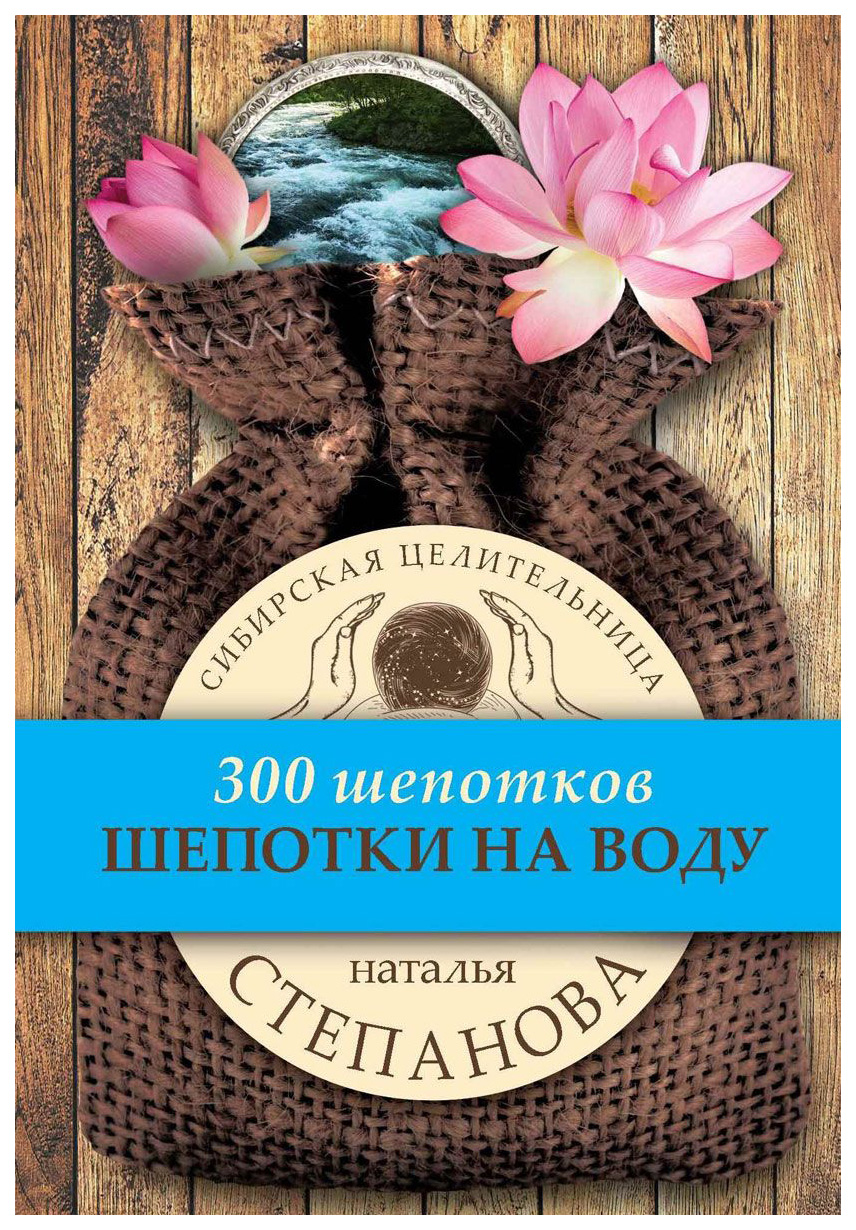 СИБИРСКАЯ ЦЕЛИТЕЛЬНИЦА

300 шепотков
ШЕПОТКИ НА ВОДУ

наталья
СТЕПАНОВА